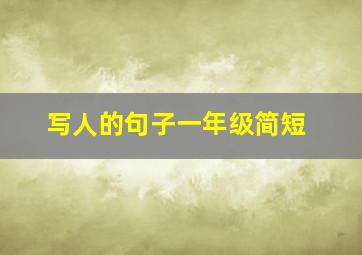 写人的句子一年级简短